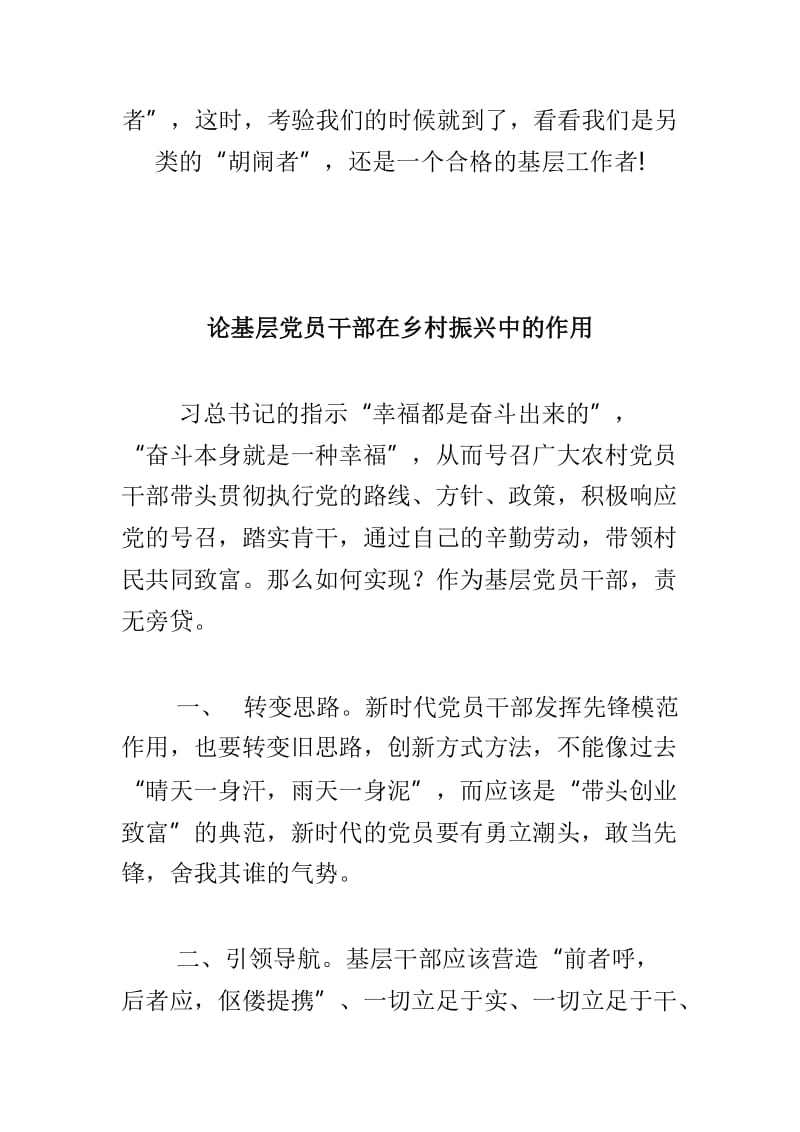 者”，这时，考验我们的时候就到了，看看我们是另类的“胡闹者”，还是一个合格的基层工作者!

论基层党员干部在乡村振兴中的作用

习总书记的指示“幸福都是奋斗出来的”，“奋斗本身就是一种幸福”，从而号召广大农村党员干部带头贯彻执行党的路线、方针、政策，积极响应党的号召，踏实肯干，通过自己的辛勤劳动，带领村民共同致富。那么如何实现？作为基层党员干部，责无旁贷。

一、 转变思路。新时代党员干部发挥先锋模范作用，也要转变旧思路，创新方式方法，不能像过去“晴天一身汗，雨天一身泥”，而应该是“带头创业致富”的典范，新时代的党员要有勇立潮头，敢当先锋，舍我其谁的气势。

二、引领导航。基层干部应该营造“前者呼，后者应，伛偻提携”、一切立足于实、一切立足于干、